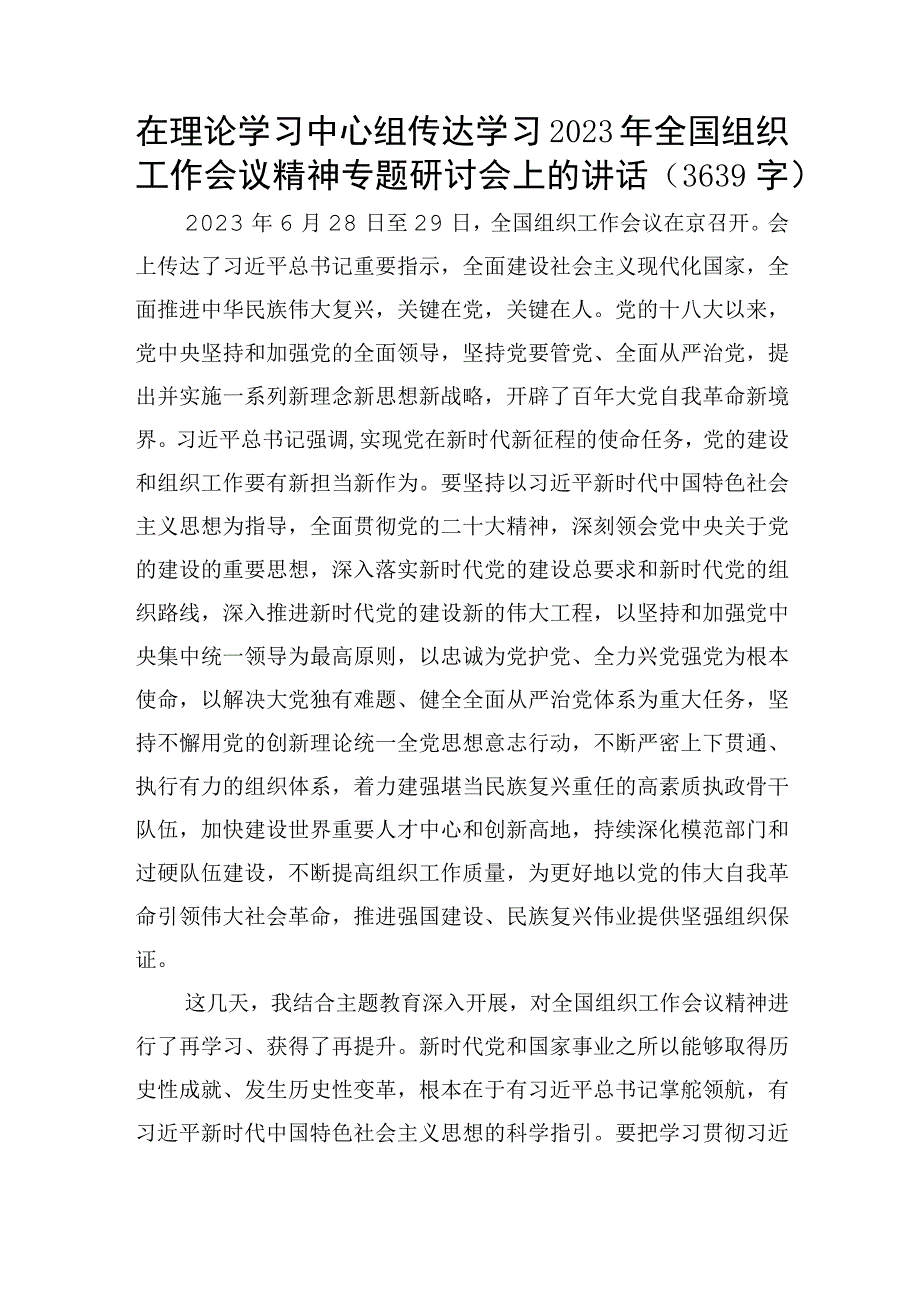 在理论学习中心组传达学习2023年全国组织工作会议精神专题研讨会上的讲话（3639字）

2023年6月28日至29日，全国组织工作会议在京召开。会上传达了习近平总书记重要指示，全面建设社会主义现代化国家，全面推进中华民族伟大复兴，关键在党，关键在人。党的十八大以来，党中央坚持和加强党的全面领导，坚持党要管党、全面从严治党，提出并实施一系列新理念新思想新战略，开辟了百年大党自我革命新境界。习近平总书记强调，实现党在新时代新征程的使命任务，党的建设和组织工作要有新担当新作为。要坚持以习近平新时代中国特色社会主义思想为指导，全面贯彻党的二十大精神，深刻领会党中央关于党的建设的重要思想，深入落实新时代党的建设总要求和新时代党的组织路线，深入推进新时代党的建设新的伟大工程，以坚持和加强党中央集中统一领导为最高原则，以忠诚为党护党、全力兴党强党为根本使命，以解决大党独有难题、健全全面从严治党体系为重大任务，坚持不懈用党的创新理论统一全党思想意志行动，不断严密上下贯通、执行有力的组织体系，着力建强堪当民族复兴重任的高素质执政骨干队伍，加快建设世界重要人才中心和创新高地，持续深化模范部门和过硬队伍建设，不断提高组织工作质量，为更好地以党的伟大自我革命引领伟大社会革命，推进强国建设、民族复兴伟业提供坚强组织保证。

这几天，我结合主题教育深入开展，对全国组织工作会议精神进行了再学习、获得了再提升。新时代党和国家事业之所以能够取得历史性成就、发生历史性变革，根本在于有习近平总书记掌舵领航，有习近平新时代中国特色社会主义思想的科学指引。要把学习贯彻习近